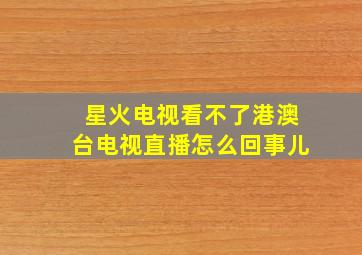 星火电视看不了港澳台电视直播怎么回事儿